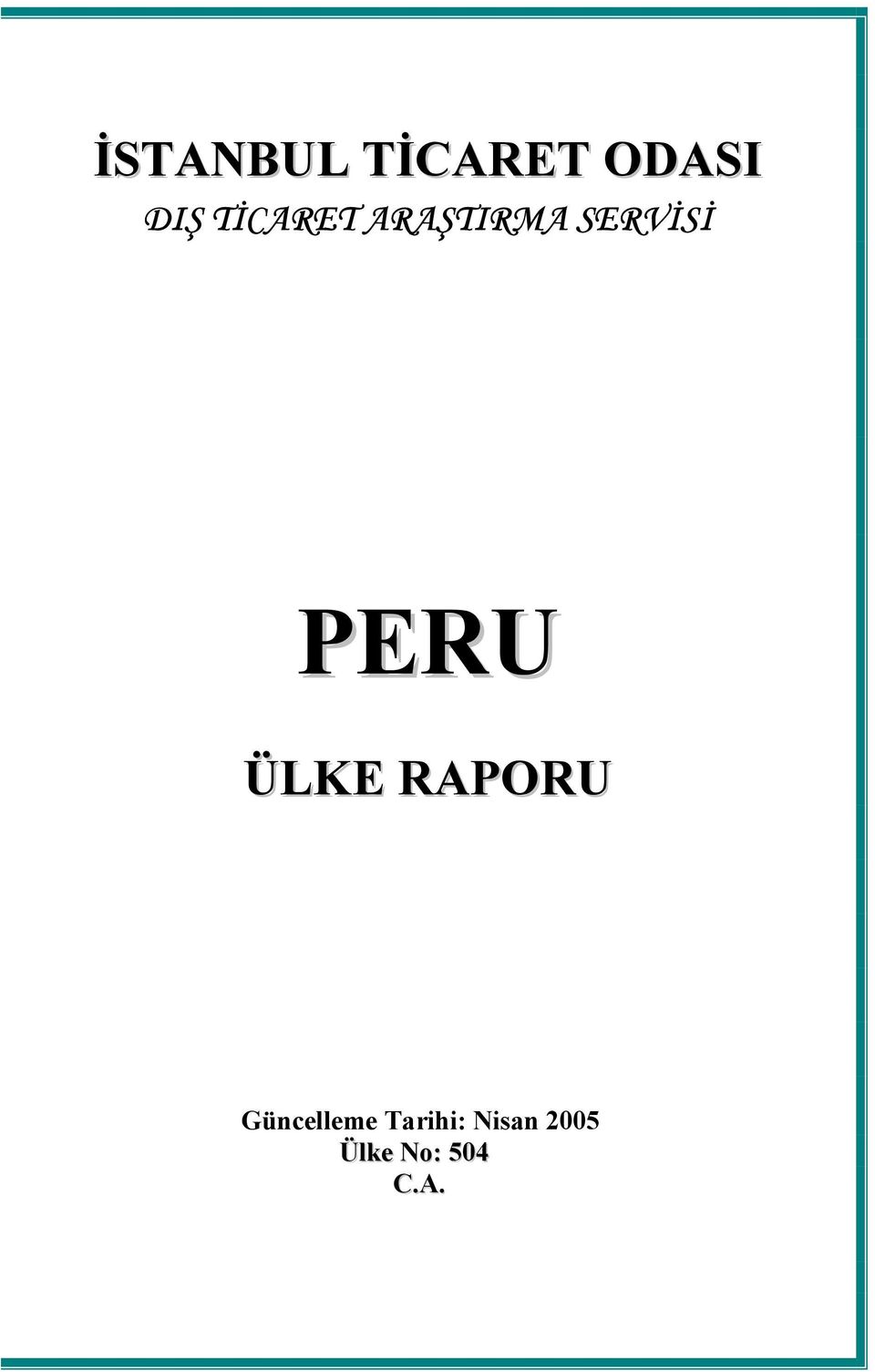 İSTANBUL TİCARET ODASI
DIŞ TİCARET ARAŞTIRMA SERVİSİ

PERU

ÜLKE RAPORU

Güncelleme Tarihi: Nisan 2005
Ülke No: 504
C.A.